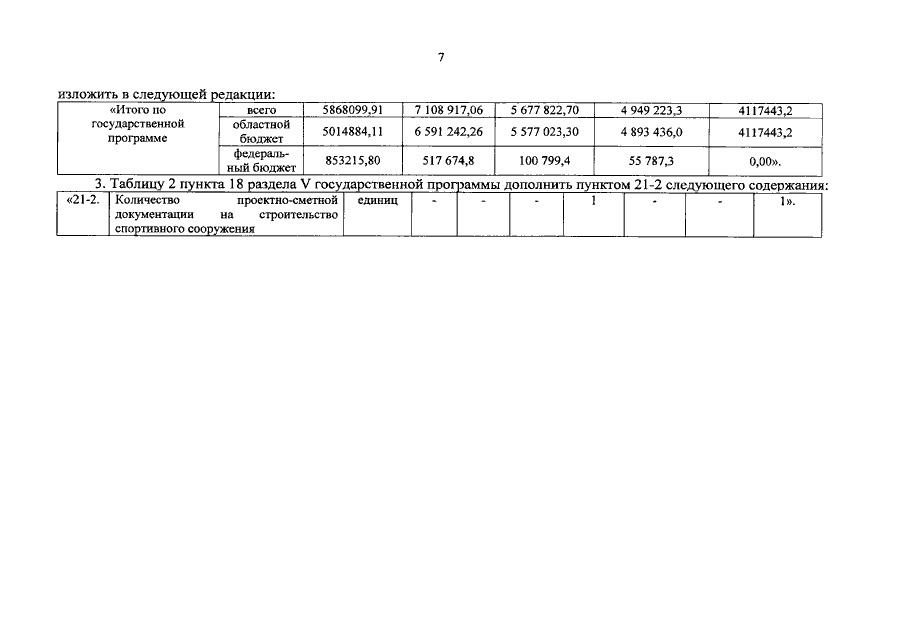 7

изложить в следующей редакции:

| «Итого по государственной программе | всего | 5868099,91 | 7 108 917,06 | 5 677 822,70 | 4 949 223,3 | 4117443,2 |
|---|---|---|---|---|---|---|
| | областной бюджет | 5014884,11 | 6 591 242,26 | 5 577 023,30 | 4 893 436,0 | 4117443,2 |
| | федеральный бюджет | 853215,80 | 517 674,8 | 100 799,4 | 55 787,3 | 0,00». |

3. Таблицу 2 пункта 18 раздела V государственной программы дополнить пунктом 21-2 следующего содержания:

| «21-2. | Количество проектно-сметной документации на строительство спортивного сооружения | единиц | - | - | - | 1 | - | - | 1». |
|---|---|---|---|---|---|---|---|---|---|